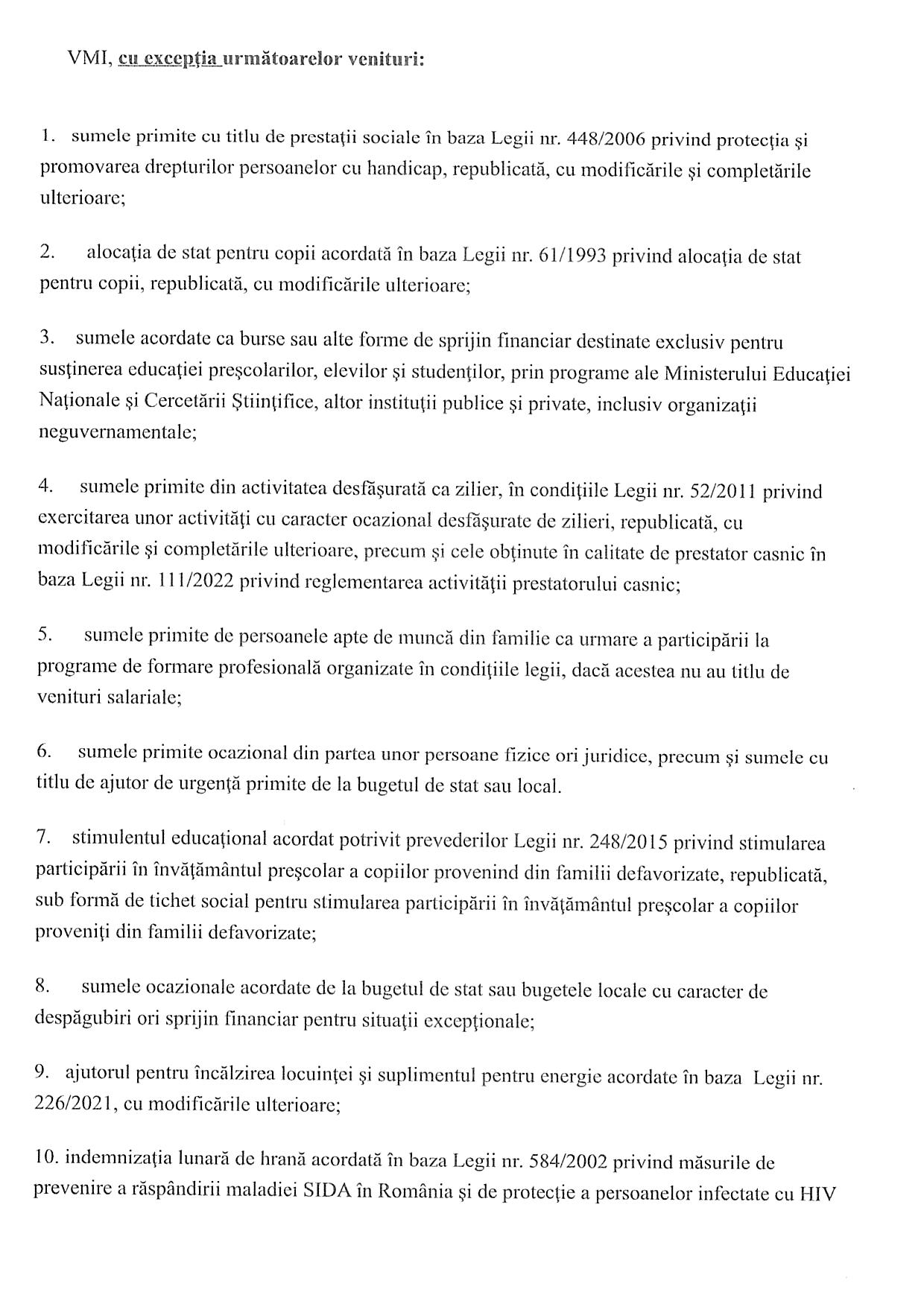 VMI, cu excepția următoarelor venituri:

1. sumele primite cu titlu de prestații sociale în baza Legii nr. 448/2006 privind protecția și promovarea drepturilor persoanelor cu handicap, republicată, cu modificările și completările ulterioare;

2. alocația de stat pentru copii acordată în baza Legii nr. 61/1993 privind alocația de stat pentru copii, republicată, cu modificările ulterioare;

3. sumele acordate ca burse sau alte forme de sprijin financiar destinate exclusiv pentru susținerea educației preșcolarilor, elevilor și studenților, prin programe ale Ministerului Educației Naționale și Cercetării Științifice, altor instituții publice și private, inclusiv organizații neguvernamentale;

4. sumele primite din activitatea desfășurată ca zilier, în condițiile Legii nr. 52/2011 privind exercitarea unor activități cu caracter ocazional desfășurate de zilieri, republicată, cu modificările și completările ulterioare, precum și cele obținute în calitate de prestator casnic în baza Legii nr. 111/2022 privind reglementarea activității prestatorului casnic;

5. sumele primite de persoanele apte de muncă din familie ca urmare a participării la programe de formare profesională organizate în condițiile legii, dacă acestea nu au titlu de venituri salariale;

6. sumele primite ocazional din partea unor persoane fizice ori juridice, precum și sumele cu titlu de ajutor de urgență primite de la bugetul de stat sau local.

7. stimulentul educațional acordat potrivit prevederilor Legii nr. 248/2015 privind stimularea participării în învățământul preșcolar a copiilor provenind din familii defavorizate, republicată, sub formă de tichet social pentru stimularea participării în învățământul preșcolar a copiilor proveniți din familii defavorizate;

8. sumele ocazionale acordate de la bugetul de stat sau bugetele locale cu caracter de despăgubiri ori sprijin financiar pentru situații excepționale;

9. ajutorul pentru încălzirea locuinței și suplimentul pentru energie acordate în baza Legii nr. 226/2021, cu modificările ulterioare;

10. indemnizația lunară de hrană acordată în baza Legii nr. 584/2002 privind măsurile de prevenire a răspândirii maladiei SIDA în România și de protecție a persoanelor infectate cu HIV